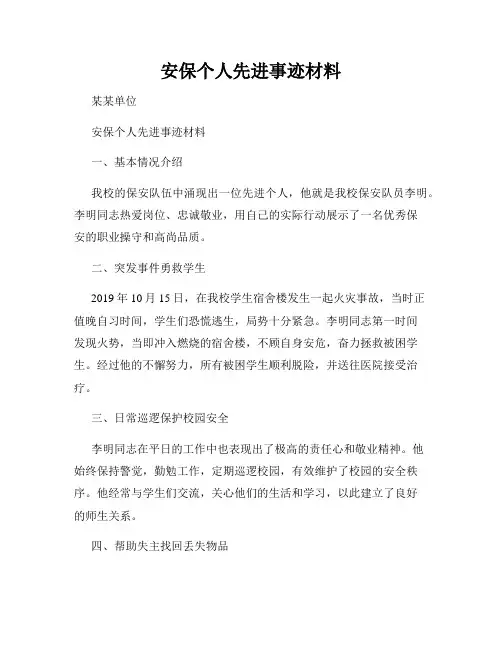 安保个人先进事迹材料

某某单位

安保个人先进事迹材料

一、基本情况介绍

我校的保安队伍中涌现出一位先进个人，他就是我校保安队员李明。李明同志热爱岗位、忠诚敬业，用自己的实际行动展示了一名优秀保安的职业操守和高尚品质。

二、突发事件勇救学生

2019 年 10 月 15 日，在我校学生宿舍楼发生一起火灾事故，当时正值晚自习时间，学生们恐慌逃生，局势十分紧急。李明同志第一时间发现火势，当即冲入燃烧的宿舍楼，不顾自身安危，奋力拯救被困学生。经过他的不懈努力，所有被困学生顺利脱险，并送往医院接受治疗。

三、日常巡逻保护校园安全

李明同志在平日的工作中也表现出了极高的责任心和敬业精神。他始终保持警觉，勤勉工作，定期巡逻校园，有效维护了校园的安全秩序。他经常与学生们交流，关心他们的生活和学习，以此建立了良好的师生关系。

四、帮助失主找回丢失物品